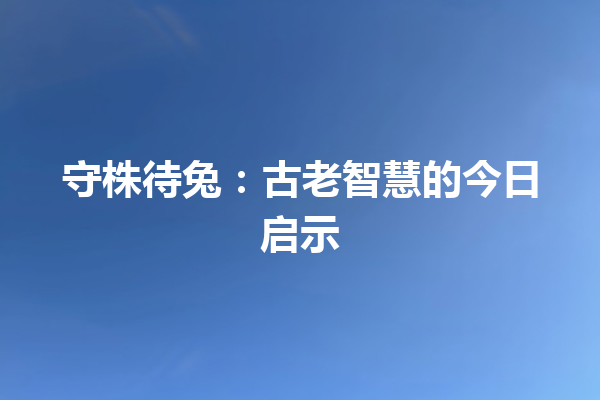 守株待兔：古老智慧的今日启示